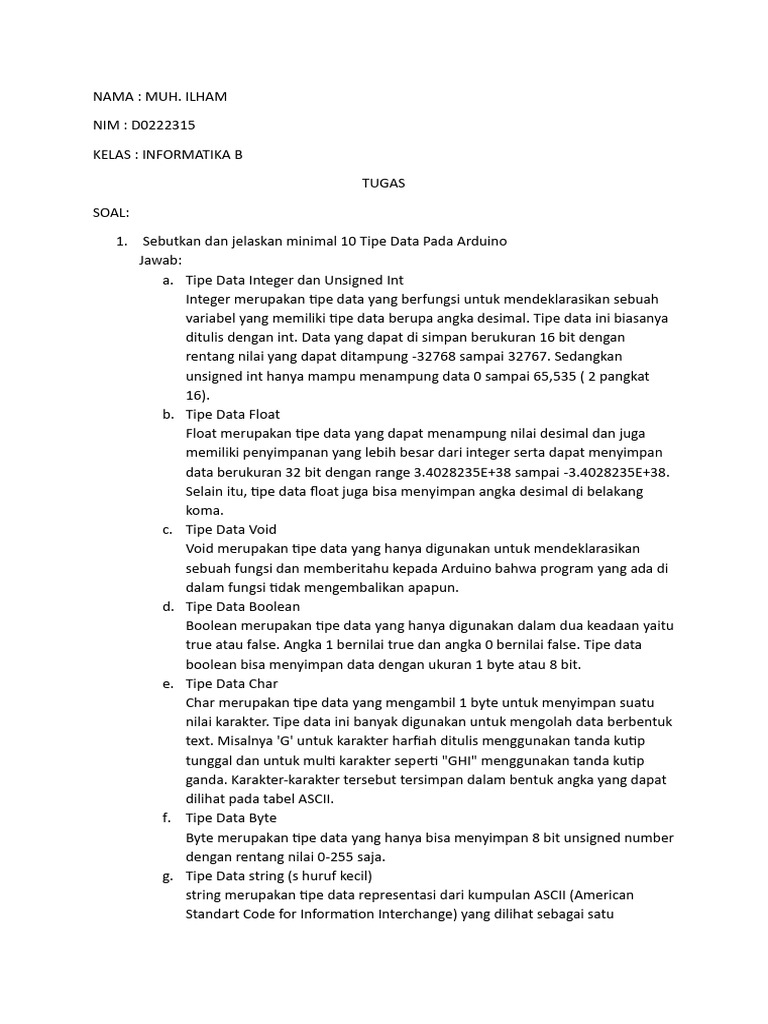 NAMA : MUH. ILHAM

NIM : D0222315

KELAS : INFORMATIKA B

TUGAS

SOAL:

1. Sebutkan dan jelaskan minimal 10 Tipe Data Pada Arduino
Jawab:
a. Tipe Data Integer dan Unsigned Int
Integer merupakan tipe data yang berfungsi untuk mendeklarasikan sebuah variabel yang memiliki tipe data berupa angka desimal. Tipe data ini biasanya ditulis dengan int. Data yang dapat di simpan berukuran 16 bit dengan rentang nilai yang dapat ditampung -32768 sampai 32767. Sedangkan unsigned int hanya mampu menampung data 0 sampai 65,535 ( 2 pangkat 16).
b. Tipe Data Float
Float merupakan tipe data yang dapat menampung nilai desimal dan juga memiliki penyimpanan yang lebih besar dari integer serta dapat menyimpan data berukuran 32 bit dengan range 3.4028235E+38 sampai -3.4028235E+38. Selain itu, tipe data float juga bisa menyimpan angka desimal di belakang koma.
c. Tipe Data Void
Void merupakan tipe data yang hanya digunakan untuk mendeklarasikan sebuah fungsi dan memberitahu kepada Arduino bahwa program yang ada di dalam fungsi tidak mengembalikan apapun.
d. Tipe Data Boolean
Boolean merupakan tipe data yang hanya digunakan dalam dua keadaan yaitu true atau false. Angka 1 bernilai true dan angka 0 bernilai false. Tipe data boolean bisa menyimpan data dengan ukuran 1 byte atau 8 bit.
e. Tipe Data Char
Char merupakan tipe data yang mengambil 1 byte untuk menyimpan suatu nilai karakter. Tipe data ini banyak digunakan untuk mengolah data berbentuk text. Misalnya 'G' untuk karakter harfiah ditulis menggunakan tanda kutip tunggal dan untuk multi karakter seperti "GHI" menggunakan tanda kutip ganda. Karakter-karakter tersebut tersimpan dalam bentuk angka yang dapat dilihat pada tabel ASCII.
f. Tipe Data Byte
Byte merupakan tipe data yang hanya bisa menyimpan 8 bit unsigned number dengan rentang nilai 0-255 saja.
g. Tipe Data string (s huruf kecil)
string merupakan tipe data representasi dari kumpulan ASCII (American Standart Code for Information Interchange) yang dilihat sebagai satu